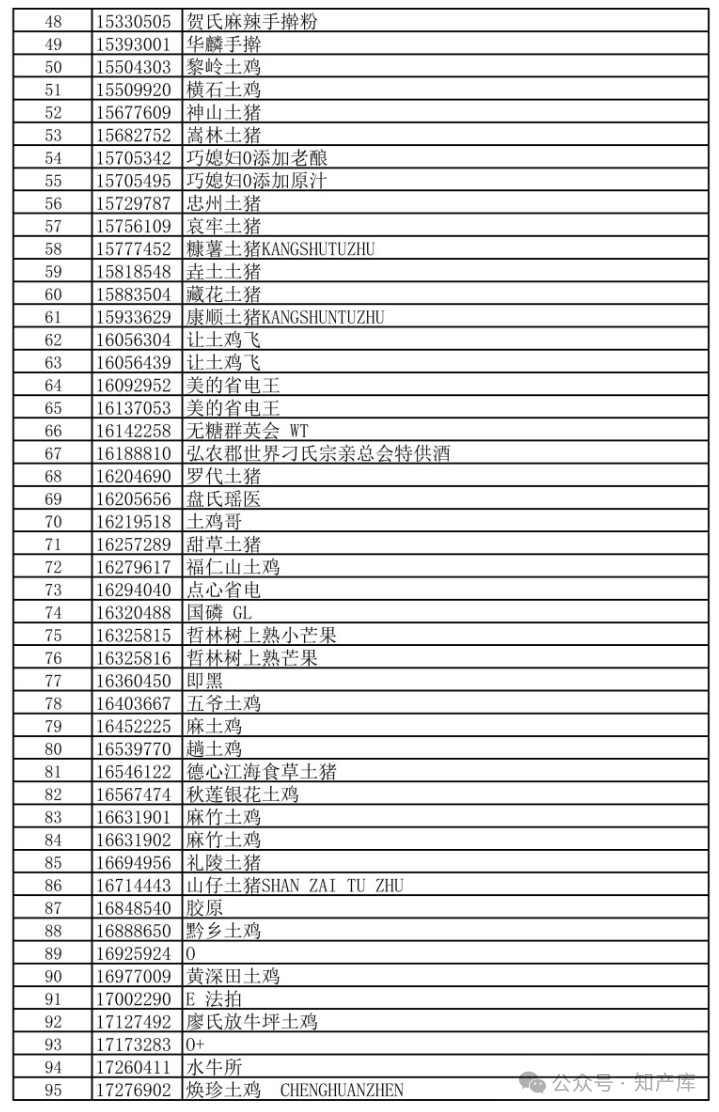 | 48 | 15330505 | 贺氏麻辣手擀粉 |
|---|---|---|
| 49 | 15393001 | 华麟手擀 |
| 50 | 15504303 | 黎岭土鸡 |
| 51 | 15509920 | 横石土鸡 |
| 52 | 15677609 | 神山土猪 |
| 53 | 15682752 | 嵩林土猪 |
| 54 | 15705342 | 巧媳妇0添加老酿 |
| 55 | 15705495 | 巧媳妇0添加原汁 |
| 56 | 15729787 | 忠州土猪 |
| 57 | 15756109 | 哀牢土猪 |
| 58 | 15777452 | 糠薯土猪KANGSHUTUZHU |
| 59 | 15818548 | 垚土土猪 |
| 60 | 15883504 | 藏花土猪 |
| 61 | 15933629 | 康顺土猪KANGSHUNTUZHU |
| 62 | 16056304 | 让土鸡飞 |
| 63 | 16056439 | 让土鸡飞 |
| 64 | 16092952 | 美的省电王 |
| 65 | 16137053 | 美的省电王 |
| 66 | 16142258 | 无糖群英会 WT |
| 67 | 16188810 | 弘农郡世界刁氏宗亲总会特供酒 |
| 68 | 16204690 | 罗代土猪 |
| 69 | 16205656 | 盘氏瑶医 |
| 70 | 16219518 | 土鸡哥 |
| 71 | 16257289 | 甜草土猪 |
| 72 | 16279617 | 福仁山土鸡 |
| 73 | 16294040 | 点心省电 |
| 74 | 16320488 | 国磷 GL |
| 75 | 16325815 | 哲林树上熟小芒果 |
| 76 | 16325816 | 哲林树上熟芒果 |
| 77 | 16360450 | 即黑 |
| 78 | 16403667 | 五爷土鸡 |
| 79 | 16452225 | 麻土鸡 |
| 80 | 16539770 | 趟土鸡 |
| 81 | 16546122 | 德心江海食草土猪 |
| 82 | 16567474 | 秋莲银花土鸡 |
| 83 | 16631901 | 麻竹土鸡 |
| 84 | 16631902 | 麻竹土鸡 |
| 85 | 16694956 | 礼陵土猪 |
| 86 | 16714443 | 山仔土猪SHAN ZAI TU ZHU |
| 87 | 16848540 | 胶原 |
| 88 | 16888650 | 黔乡土鸡 |
| 89 | 16925924 | 0 |
| 90 | 16977009 | 黄深田土鸡 |
| 91 | 17002290 | E 法拍 |
| 92 | 17127492 | 廖氏放牛坪土鸡 |
| 93 | 17173283 | 0+ |
| 94 | 17260411 | 水牛所 |
| 95 | 17276902 | 焕珍土鸡 CHENGHUANZHEN |

公众号 · 知产库